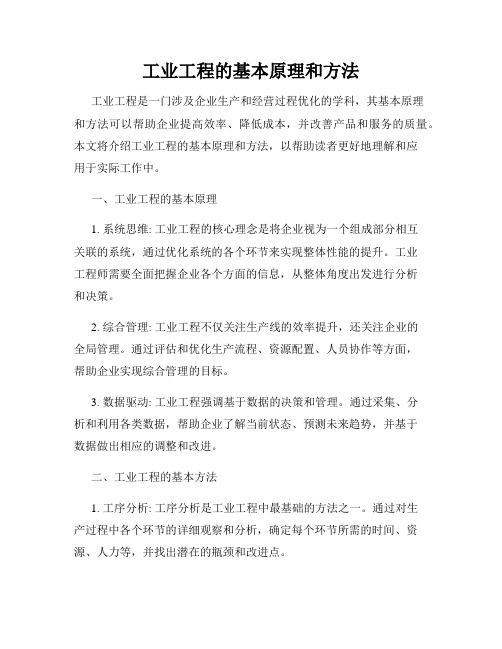 工业工程的基本原理和方法

工业工程是一门涉及企业生产和经营过程优化的学科，其基本原理和方法可以帮助企业提高效率、降低成本，并改善产品和服务的质量。本文将介绍工业工程的基本原理和方法，以帮助读者更好地理解和应用于实际工作中。

一、工业工程的基本原理

1. 系统思维: 工业工程的核心理念是将企业视为一个组成部分相互关联的系统，通过优化系统的各个环节来实现整体性能的提升。工业工程师需要全面把握企业各个方面的信息，从整体角度出发进行分析和决策。

2. 综合管理: 工业工程不仅关注生产线的效率提升，还关注企业的全局管理。通过评估和优化生产流程、资源配置、人员协作等方面，帮助企业实现综合管理的目标。

3. 数据驱动: 工业工程强调基于数据的决策和管理。通过采集、分析和利用各类数据，帮助企业了解当前状态、预测未来趋势，并基于数据做出相应的调整和改进。

二、工业工程的基本方法

1. 工序分析: 工序分析是工业工程中最基础的方法之一。通过对生产过程中各个环节的详细观察和分析，确定每个环节所需的时间、资源、人力等，并找出潜在的瓶颈和改进点。